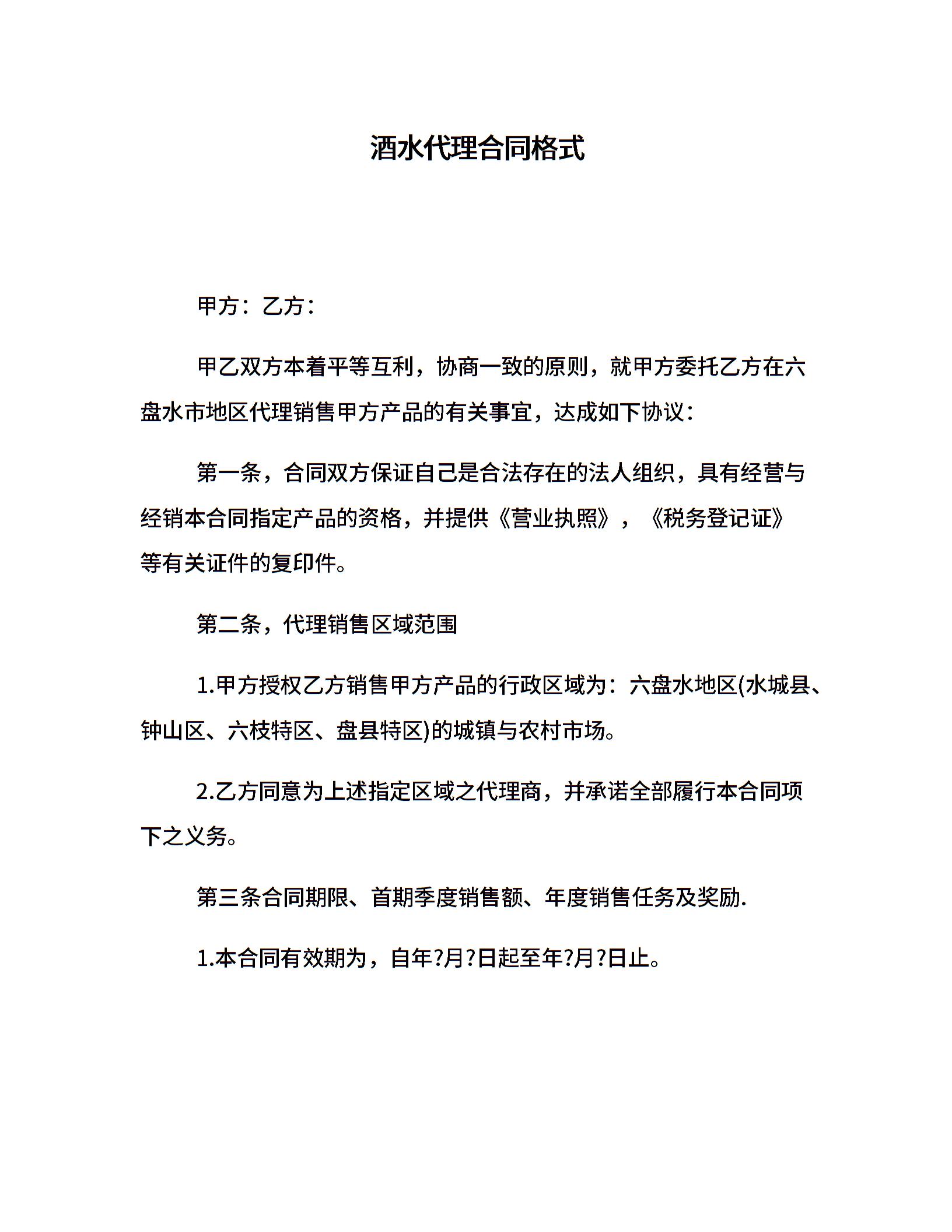 酒水代理合同格式

甲方：乙方：

甲乙双方本着平等互利，协商一致的原则，就甲方委托乙方在六盘水市地区代理销售甲方产品的有关事宜，达成如下协议：

第一条，合同双方保证自己是合法存在的法人组织，具有经营与经销本合同指定产品的资格，并提供《营业执照》，《税务登记证》等有关证件的复印件。

第二条，代理销售区域范围

1.甲方授权乙方销售甲方产品的行政区域为：六盘水地区(水城县、钟山区、六枝特区、盘县特区)的城镇与农村市场。

2.乙方同意为上述指定区域之代理商，并承诺全部履行本合同项下之义务。

第三条合同期限、首期季度销售额、年度销售任务及奖励.

1.本合同有效期为，自年?月?日起至年?月?日止。